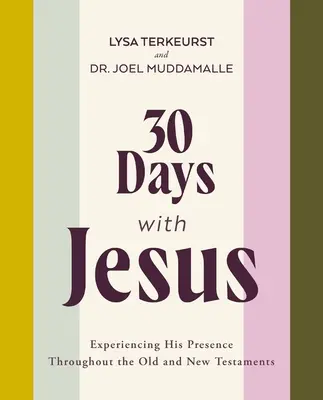 LYSA TERKEURST
and
DR. JOEL MUDDAMALLE

30 Days with Jesus

Experiencing His Presence Throughout the Old and New Testaments